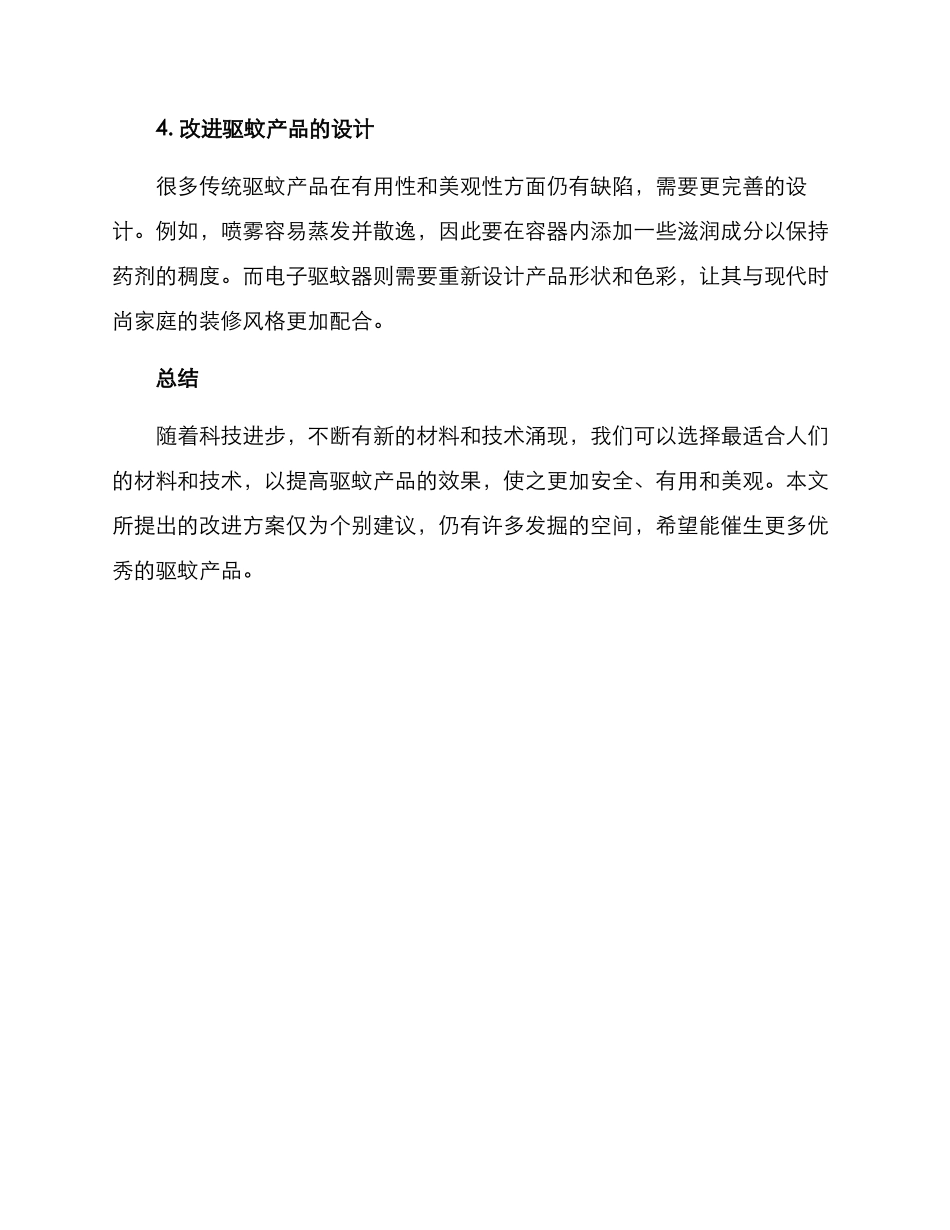 4. 改进驱蚊产品的设计

很多传统驱蚊产品在有用性和美观性方面仍有缺陷，需要更完善的设计。例如，喷雾容易蒸发并散逸，因此要在容器内添加一些滋润成分以保持药剂的稠度。而电子驱蚊器则需要重新设计产品形状和色彩，让其与现代时尚家庭的装修风格更加配合。

总结

随着科技进步，不断有新的材料和技术涌现，我们可以选择最适合人们的材料和技术，以提高驱蚊产品的效果，使之更加安全、有用和美观。本文所提出的改进方案仅为个别建议，仍有许多发掘的空间，希望能催生更多优秀的驱蚊产品。